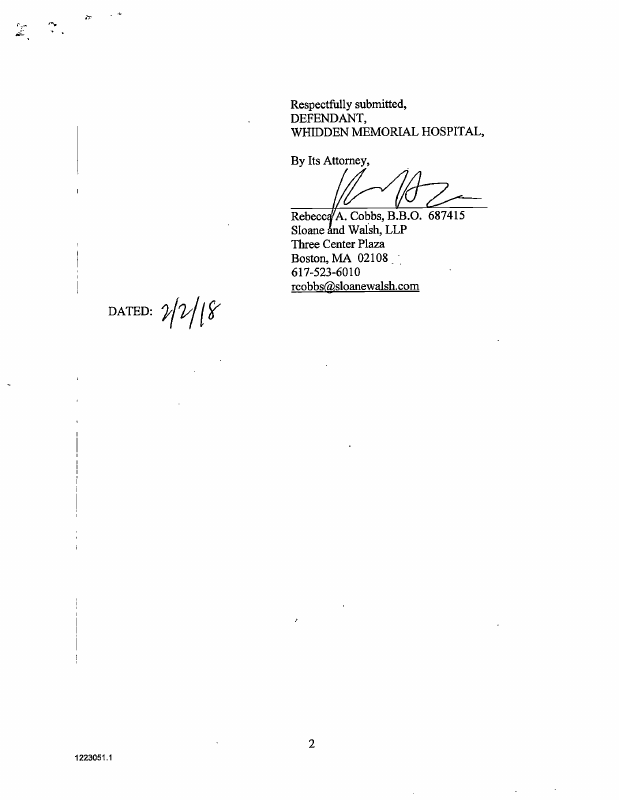 Respectfully submitted,
DEFENDANT,
WHIDDEN MEMORIAL HOSPITAL,

By Its Attorney,

Rebecca A. Cobbs, B.B.O. 687415
Sloane and Walsh, LLP
Three Center Plaza
Boston, MA 02108
617-523-6010
rcobbs@sloanewalsh.com

DATED: 2/2/18

2

1223051.1